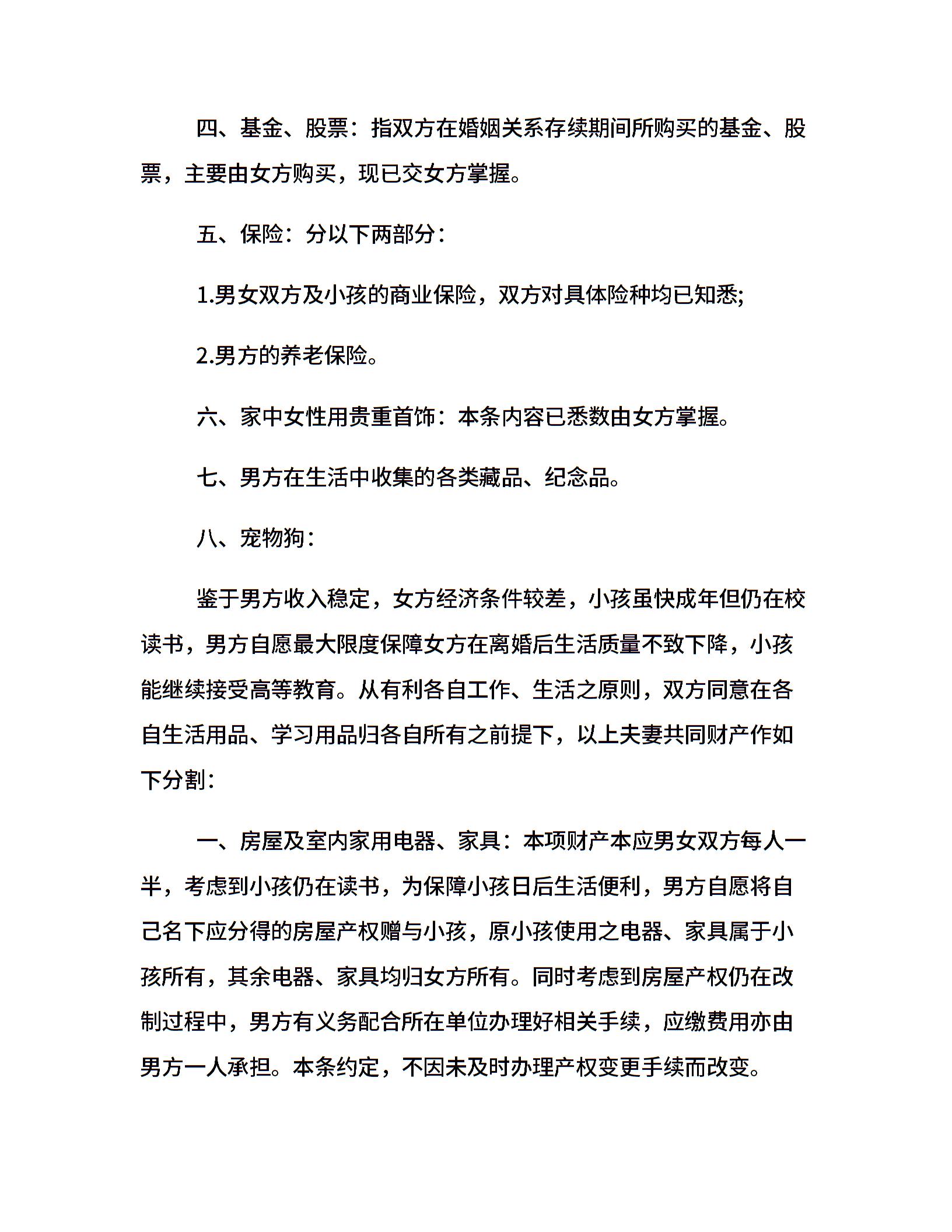 四、基金、股票：指双方在婚姻关系存续期间所购买的基金、股票，主要由女方购买，现已交女方掌握。

五、保险：分以下两部分：

1.男女双方及小孩的商业保险，双方对具体险种均已知悉;

2.男方的养老保险。

六、家中女性用贵重首饰：本条内容已悉数由女方掌握。

七、男方在生活中收集的各类藏品、纪念品。

八、宠物狗：

鉴于男方收入稳定，女方经济条件较差，小孩虽快成年但仍在校读书，男方自愿最大限度保障女方在离婚后生活质量不致下降，小孩能继续接受高等教育。从有利各自工作、生活之原则，双方同意在各自生活用品、学习用品归各自所有之前提下，以上夫妻共同财产作如下分割：

一、房屋及室内家用电器、家具：本项财产本应男女双方每人一半，考虑到小孩仍在读书，为保障小孩日后生活便利，男方自愿将自己名下应分得的房屋产权赠与小孩，原小孩使用之电器、家具属于小孩所有，其余电器、家具均归女方所有。同时考虑到房屋产权仍在改制过程中，男方有义务配合所在单位办理好相关手续，应缴费用亦由男方一人承担。本条约定，不因未及时办理产权变更手续而改变。